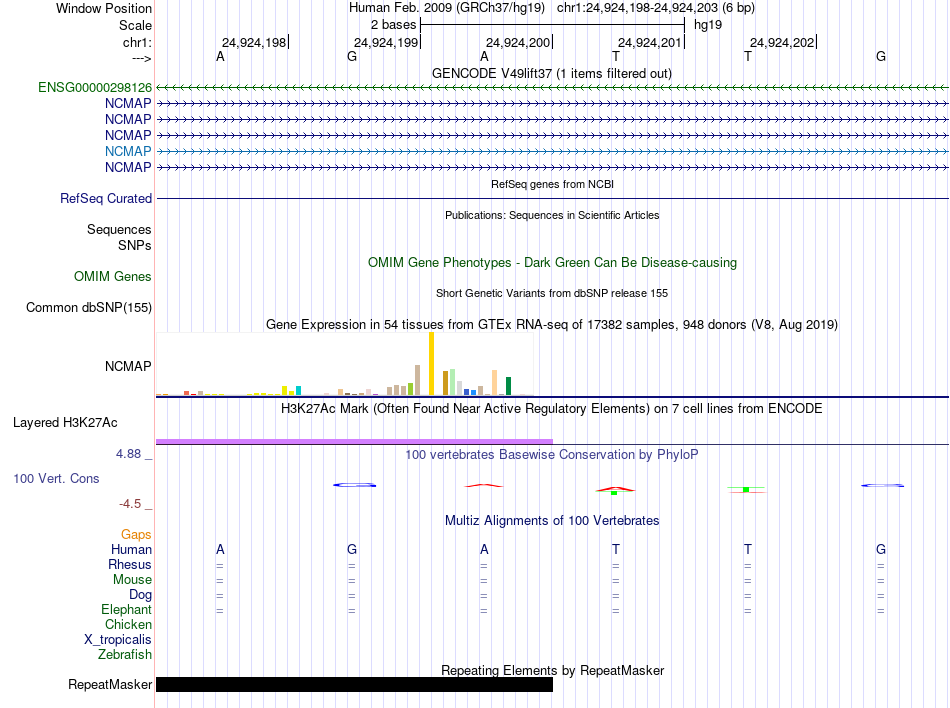 Window Position Human Feb. 2009 (GRCh37/hg19) chr1:24,924,198-24,924,203 (6 bp)
Scale 2 bases hg19
chr1: 24,924,198 24,924,199 24,924,200 24,924,201 24,924,202
---> A G A T T G
GENCODE V49lift37 (1 items filtered out)
ENSG00000298126
NCMAP
NCMAP
NCMAP
NCMAP
NCMAP
RefSeq genes from NCBI
RefSeq Curated
Publications: Sequences in Scientific Articles
Sequences
SNPs
OMIM Gene Phenotypes - Dark Green Can Be Disease-causing
OMIM Genes
Short Genetic Variants from dbSNP release 155
Common dbSNP(155)
Gene Expression in 54 tissues from GTEx RNA-seq of 17382 samples, 948 donors (V8, Aug 2019)
NCMAP
H3K27Ac Mark (Often Found Near Active Regulatory Elements) on 7 cell lines from ENCODE
Layered H3K27Ac
4.88 _ 100 vertebrates Basewise Conservation by PhyloP
100 Vert. Cons
-4.5 _
Multiz Alignments of 100 Vertebrates
Gaps
Human A G A T T G
Rhesus = = = = = =
Mouse = = = = = =
Dog = = = = = =
Elephant = = = = = =
Chicken
X_tropicalis
Zebrafish
Repeating Elements by RepeatMasker
RepeatMasker